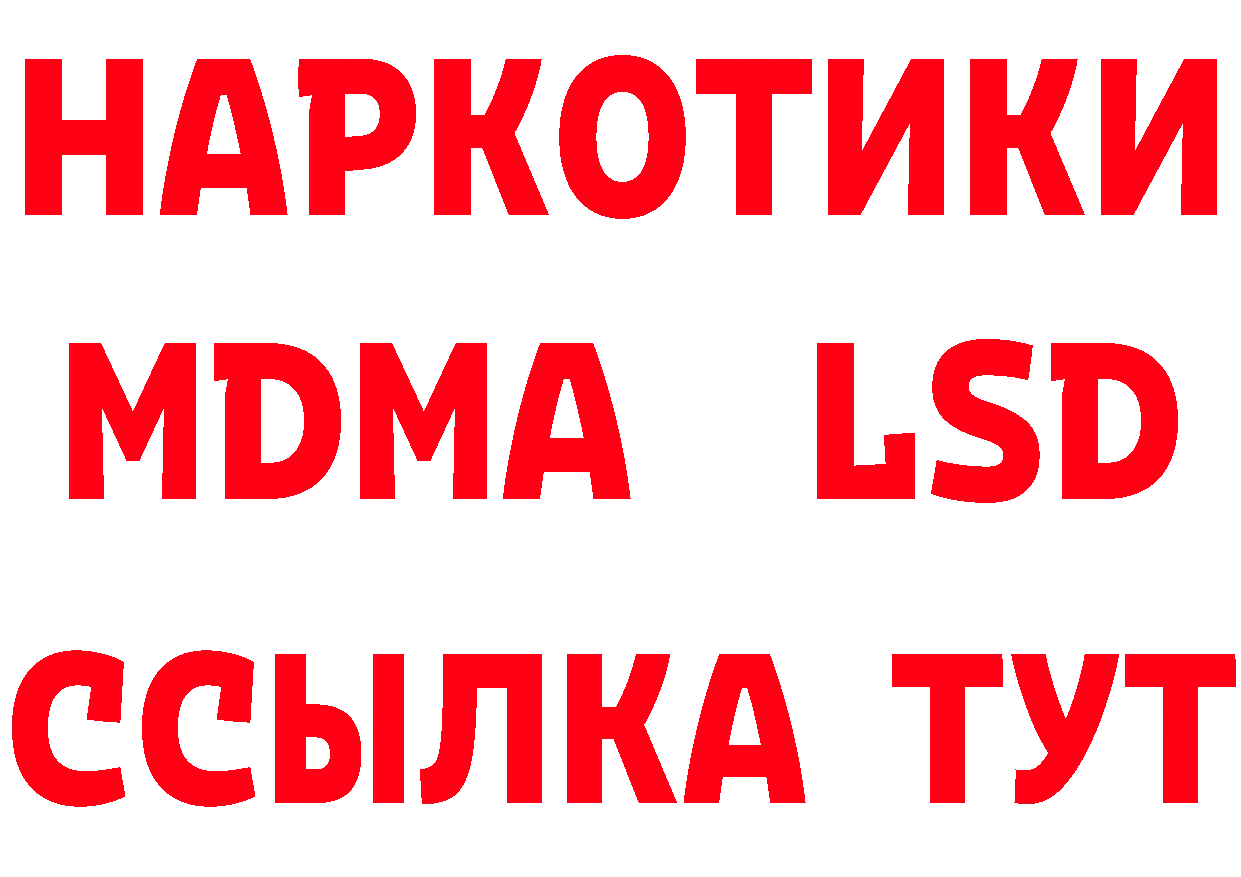 НАРКОТИКИ
MDMA LSD
ССЫЛКА ТУТ